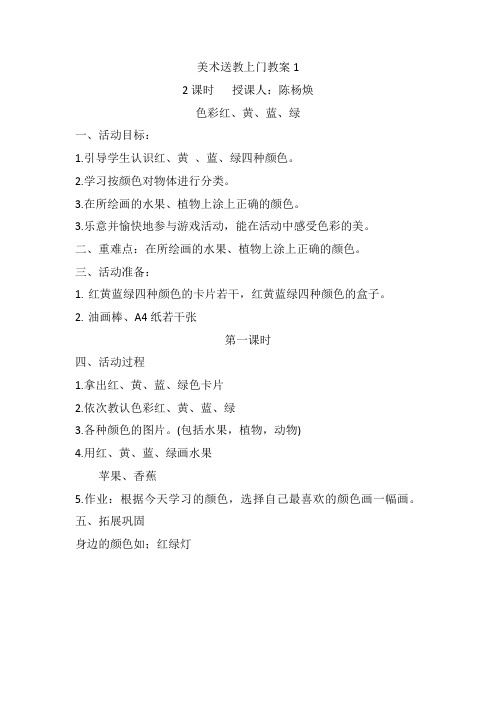 美术送教上门教案 1

2 课时　授课人：陈杨焕

色彩红、黄、蓝、绿

一、活动目标：

1.引导学生认识红、黄 、蓝、绿四种颜色。

2.学习按颜色对物体进行分类。

3.在所绘画的水果、植物上涂上正确的颜色。

3.乐意并愉快地参与游戏活动，能在活动中感受色彩的美。

二、重难点：在所绘画的水果、植物上涂上正确的颜色。

三、活动准备：

1. 红黄蓝绿四种颜色的卡片若干，红黄蓝绿四种颜色的盒子。

2. 油画棒、A4 纸若干张

第一课时

四、活动过程

1.拿出红、黄、蓝、绿色卡片

2.依次教认色彩红、黄、蓝、绿

3.各种颜色的图片。(包括水果，植物，动物)

4.用红、黄、蓝、绿画水果

苹果、香蕉

5.作业：根据今天学习的颜色，选择自己最喜欢的颜色画一幅画。

五、拓展巩固

身边的颜色如：红绿灯